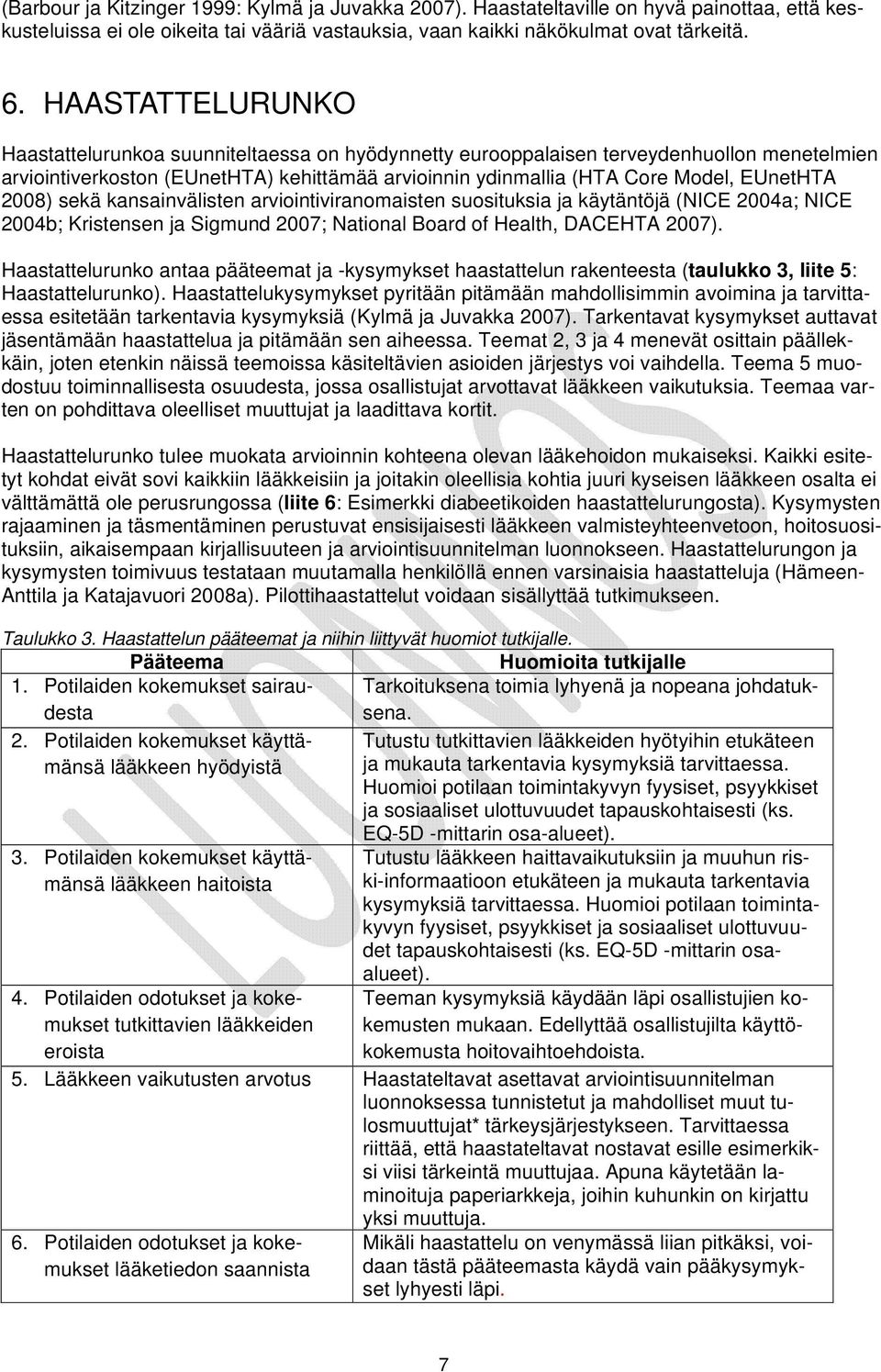 (Barbour ja Kitzinger 1999: Kylmä ja Juvakka 2007). Haastateltaville on hyvä painottaa, että keskusteluissa ei ole oikeita tai vääriä vastauksia, vaan kaikki näkökulmat ovat tärkeitä.

6. HAASTATTELURUNKO

Haastattelurunkoa suunniteltaessa on hyödynnetty eurooppalaisen terveydenhuollon menetelmien arviointiverkoston (EUnetHTA) kehittämää arvioinnin ydinmallia (HTA Core Model, EUnetHTA 2008) sekä kansainvälisten arviointiviranomaisten suosituksia ja käytäntöjä (NICE 2004a; NICE 2004b; Kristensen ja Sigmund 2007; National Board of Health, DACEHTA 2007).

Haastattelurunko antaa pääteemat ja -kysymykset haastattelun rakenteesta (taulukko 3, liite 5: Haastattelurunko). Haastattelukysymykset pyritään pitämään mahdollisimmin avoimina ja tarvittaessa esitetään tarkentavia kysymyksiä (Kylmä ja Juvakka 2007). Tarkentavat kysymykset auttavat jäsentämään haastattelua ja pitämään sen aiheessa. Teemat 2, 3 ja 4 menevät osittain päällekkäin, joten etenkin näissä teemoissa käsiteltävien asioiden järjestys voi vaihdella. Teema 5 muodostuu toiminnallisesta osuudesta, jossa osallistujat arvottavat lääkkeen vaikutuksia. Teemaa varten on pohdittava oleelliset muuttujat ja laadittava kortit.

Haastattelurunko tulee muokata arvioinnin kohteena olevan lääkehoidon mukaiseksi. Kaikki esitetyt kohdat eivät sovi kaikkiin lääkkeisiin ja joitakin oleellisia kohtia juuri kyseisen lääkkeen osalta ei välttämättä ole perusrungossa (liite 6: Esimerkki diabeetikoiden haastattelurungosta). Kysymysten rajaaminen ja täsmentäminen perustuvat ensisijaisesti lääkkeen valmisteyhteenvetoon, hoitosuosituksiin, aikaisempaan kirjallisuuteen ja arviointisuunnitelman luonnokseen. Haastattelurungon ja kysymysten toimivuus testataan muutamalla henkilöllä ennen varsinaisia haastatteluja (Hämeen-Anttila ja Katajavuori 2008a). Pilottihaastattelut voidaan sisällyttää tutkimukseen.

Taulukko 3. Haastattelun pääteemat ja niihin liittyvät huomiot tutkijalle.

| Pääteema | Huomioita tutkijalle |
|---|---|
| 1. Potilaiden kokemukset sairaudesta | Tarkoituksena toimia lyhyenä ja nopeana johdatuksena. |
| 2. Potilaiden kokemukset käyttämänsä lääkkeen hyödyistä | Tutustu tutkittavien lääkkeiden hyötyihin etukäteen ja mukauta tarkentavia kysymyksiä tarvittaessa. Huomioi potilaan toimintakyvyn fyysiset, psyykkiset ja sosiaaliset ulottuvuudet tapauskohtaisesti (ks. EQ-5D -mittarin osa-alueet). |
| 3. Potilaiden kokemukset käyttämänsä lääkkeen haitoista | Tutustu lääkkeen haittavaikutuksiin ja muuhun riski-informaatioon etukäteen ja mukauta tarkentavia kysymyksiä tarvittaessa. Huomioi potilaan toimintakyvyn fyysiset, psyykkiset ja sosiaaliset ulottuvuudet tapauskohtaisesti (ks. EQ-5D -mittarin osa-alueet). |
| 4. Potilaiden odotukset ja kokemukset tutkittavien lääkkeiden eroista | Teeman kysymyksiä käydään läpi osallistujien kokemusten mukaan. Edellyttää osallistujilta käyttökokemusta hoitovaihtoehdoista. |
| 5. Lääkkeen vaikutusten arvotus | Haastateltavat asettavat arviointisuunnitelman luonnoksessa tunnistetut ja mahdolliset muut tulosmuuttujat* tärkeysjärjestykseen. Tarvittaessa riittää, että haastateltavat nostavat esille esimerkiksi viisi tärkeintä muuttujaa. Apuna käytetään laminoituja paperiarkkeja, joihin kuhunkin on kirjattu yksi muuttuja. |
| 6. Potilaiden odotukset ja kokemukset lääketiedon saannista | Mikäli haastattelu on venymässä liian pitkäksi, voidaan tästä pääteemasta käydä vain pääkysymykset lyhyesti läpi. |

7